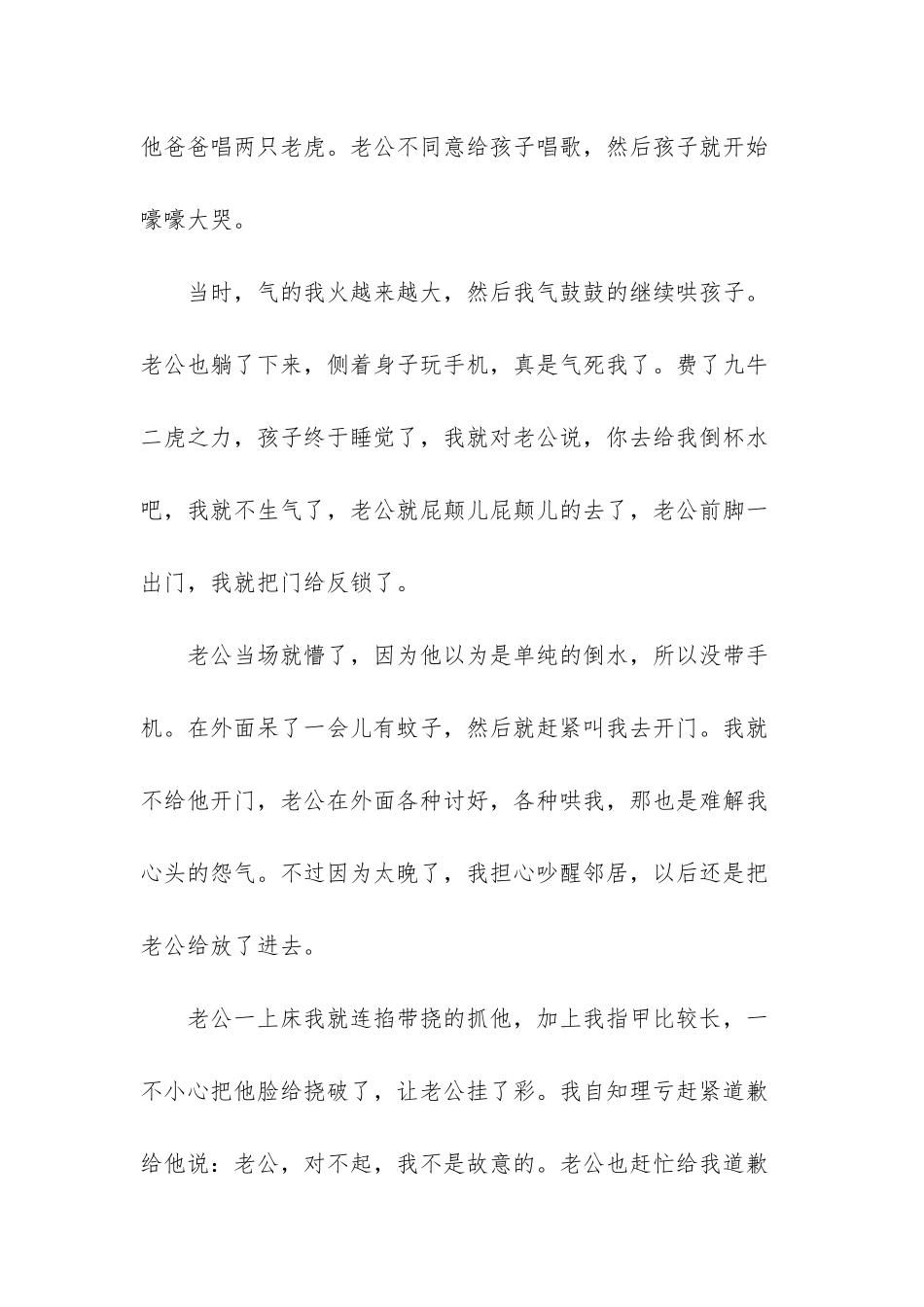 他爸爸唱两只老虎。老公不同意给孩子唱歌，然后孩子就开始嚎嚎大哭。

当时，气的我火越来越大，然后我气鼓鼓的继续哄孩子。老公也躺了下来，侧着身子玩手机，真是气死我了。费了九牛二虎之力，孩子终于睡觉了，我就对老公说，你去给我倒杯水吧，我就不生气了，老公就屁颠儿屁颠儿的去了，老公前脚一出门，我就把门给反锁了。

老公当场就懵了，因为他以为是单纯的倒水，所以没带手机。在外面呆了一会儿有蚊子，然后就赶紧叫我去开门。我就不给他开门，老公在外面各种讨好，各种哄我，那也是难解我心头的怨气。不过因为太晚了，我担心吵醒邻居，以后还是把老公给放了进去。

老公一上床我就连掐带挠的抓他，加上我指甲比较长，一不小心把他脸给挠破了，让老公挂了彩。我自知理亏赶紧道歉给他说：老公，对不起，我不是故意的。老公也赶忙给我道歉